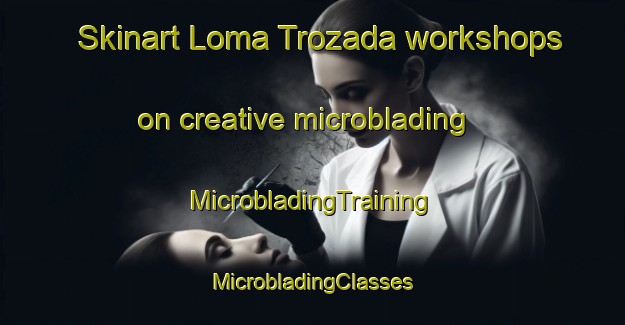 Skinart Loma Trozada workshops

on creative microblading

MicrobladingTraining

MicrobladingClasses